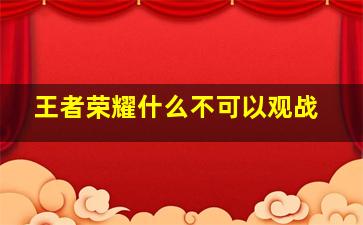 王者荣耀什么不可以观战